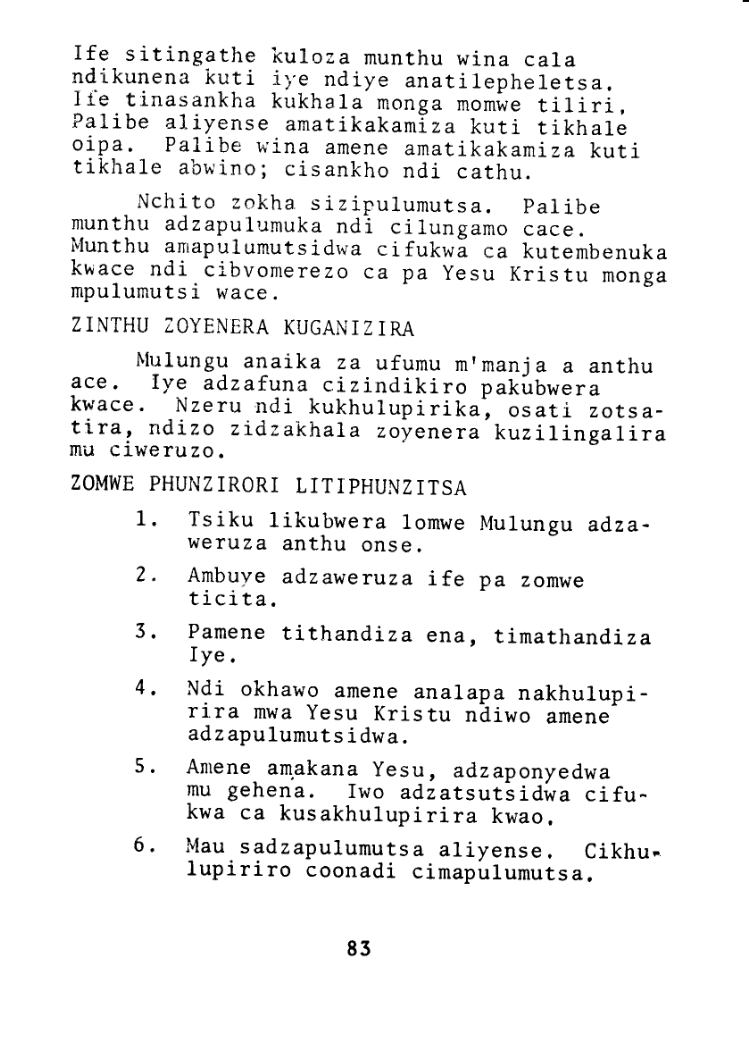 Ife sitingathe kuloza munthu wina cala ndikunena kuti iye ndiye anatilepheletsa. Ife tinasankha kukhala monga momwe tiliri. Palibe aliyense amatikakamiza kuti tikhale oipa. Palibe wina amene amatikakamiza kuti tikhale abwino; cisankho ndi cathu.

Nchito zokha sizipulumutsa. Palibe munthu adzapulumuka ndi cilungamo cace. Munthu amapulumutsidwa cifukwa ca kutembenuka kwace ndi cibvomerezo ca pa Yesu Kristu monga mpulumutsi wace.

ZINTHU ZOYENERA KUGANIZIRA

Mulungu anaika za ufumu m'manja a anthu ace. Iye adzafuna cizindikiro pakubwera kwace. Nzeru ndi kukhulupirika, osati zotsatira, ndizo zidzakhala zoyenera kuzilingalira mu ciweruzo.

ZOMWE PHUNZIRORI LITIPHUNZITSA

1. Tsiku likubwera lomwe Mulungu adzaweruza anthu onse.

2. Ambuye adzaweruza ife pa zomwe ticita.

3. Pamene tithandiza ena, timathandiza Iye.

4. Ndi okhawo amene analapa nakhulupirira mwa Yesu Kristu ndiwo amene adzapulumutsidwa.

5. Amene amakana Yesu, adzaponyedwa mu gehena. Iwo adzatsutsidwa cifukwa ca kusakhulupirira kwao.

6. Mau sadzapulumutsa aliyense. Cikhulupiriro coonadi cimapulumutsa.

83